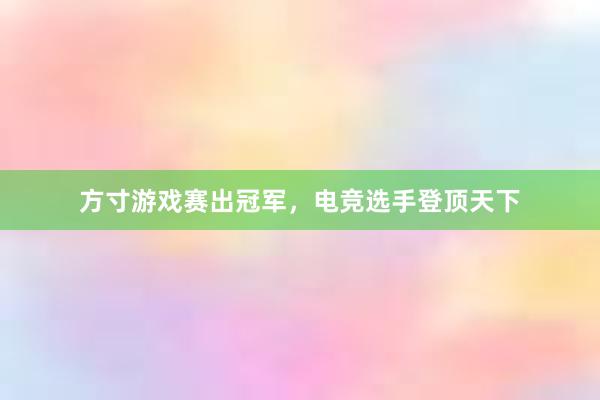 方寸游戏赛出冠军，电竞选手登顶天下